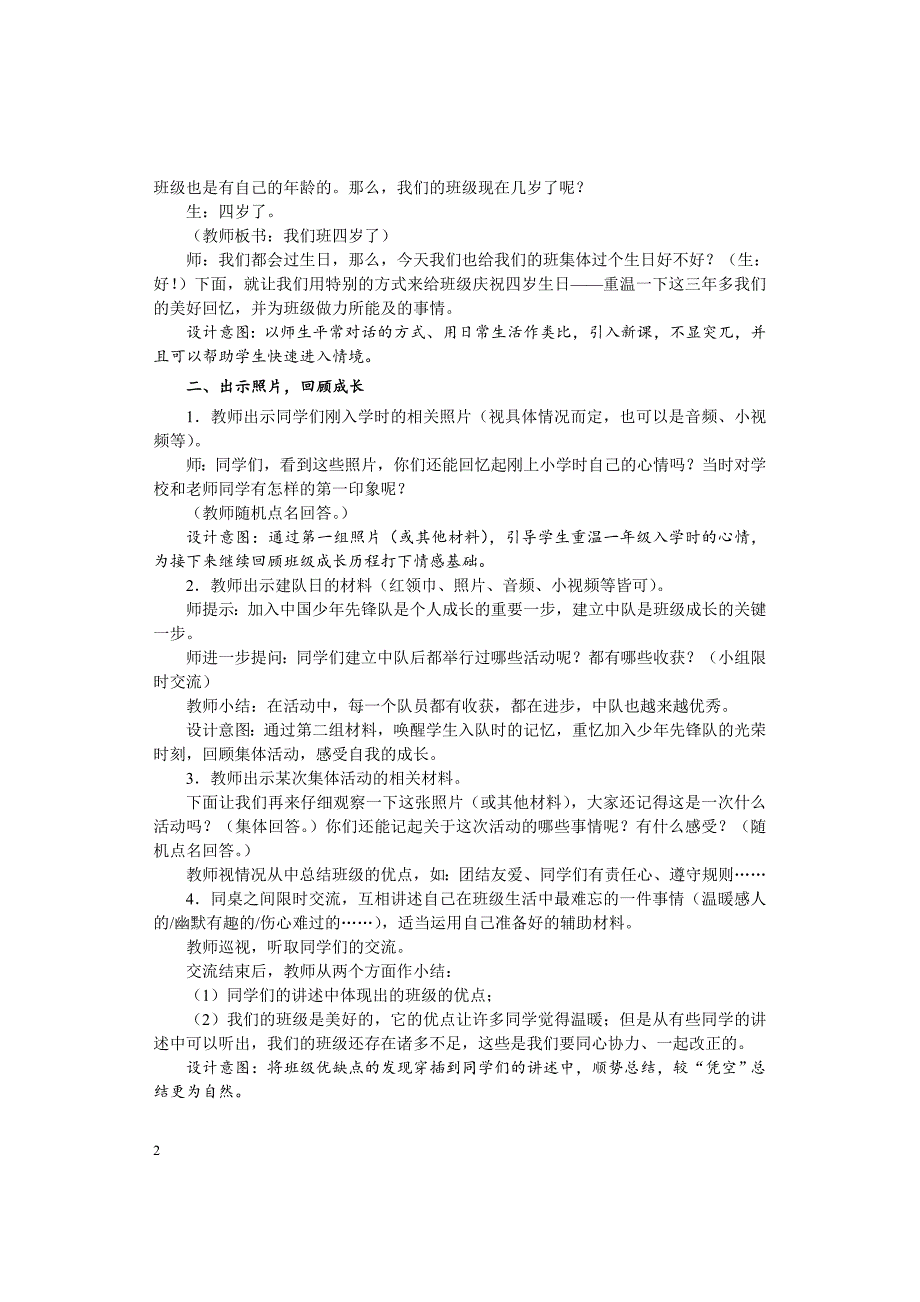 班级也是有自己的年龄的。那么，我们的班级现在几岁了呢？

生：四岁了。

（教师板书：我们班四岁了）

师：我们都会过生日，那么，今天我们也给我们的班集体过个生日好不好？（生：好！）下面，就让我们用特别的方式来给班级庆祝四岁生日——重温一下这三年多我们的美好回忆，并为班级做力所能及的事情。

设计意图：以师生平常对话的方式、用日常生活作类比，引入新课，不显突兀，并且可以帮助学生快速进入情境。

二、出示照片，回顾成长

1．教师出示同学们刚入学时的相关照片（视具体情况而定，也可以是音频、小视频等）。

师：同学们，看到这些照片，你们还能回忆起刚上小学时自己的心情吗？当时对学校和老师同学有怎样的第一印象呢？

（教师随机点名回答。）

设计意图：通过第一组照片（或其他材料），引导学生重温一年级入学时的心情，为接下来继续回顾班级成长历程打下情感基础。

2．教师出示建队日的材料（红领巾、照片、音频、小视频等皆可）。

师提示：加入中国少年先锋队是个人成长的重要一步，建立中队是班级成长的关键一步。

师进一步提问：同学们建立中队后都举行过哪些活动呢？都有哪些收获？（小组限时交流）

教师小结：在活动中，每一个队员都有收获，都在进步，中队也越来越优秀。

设计意图：通过第二组材料，唤醒学生入队时的记忆，重忆加入少年先锋队的光荣时刻，回顾集体活动，感受自我的成长。

3．教师出示某次集体活动的相关材料。

下面让我们再来仔细观察一下这张照片（或其他材料），大家还记得这是一次什么活动吗？（集体回答。）你们还能记起关于这次活动的哪些事情呢？有什么感受？（随机点名回答。）

教师视情况从中总结班级的优点，如：团结友爱、同学们有责任心、遵守规则……

4．同桌之间限时交流，互相讲述自己在班级生活中最难忘的一件事情（温暖感人的/幽默有趣的/伤心难过的……），适当运用自己准备好的辅助材料。

教师巡视，听取同学们的交流。

交流结束后，教师从两个方面作小结：

（1）同学们的讲述中体现出的班级的优点；

（2）我们的班级是美好的，它的优点让许多同学觉得温暖；但是从有些同学的讲述中可以听出，我们的班级还存在诸多不足，这些是我们要同心协力、一起改正的。

设计意图：将班级优缺点的发现穿插到同学们的讲述中，顺势总结，较“凭空”总结更为自然。

2